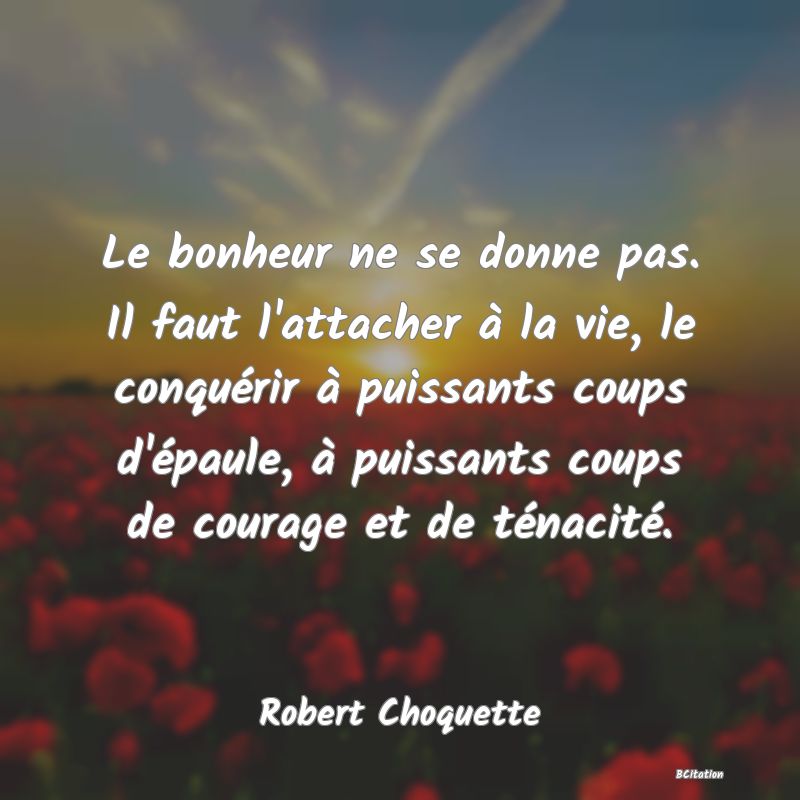 Le bonheur ne se donne pas. Il faut l'attacher à la vie, le conquérir à puissants coups d'épaule, à puissants coups de courage et de ténacité.

Robert Choquette

BCitation